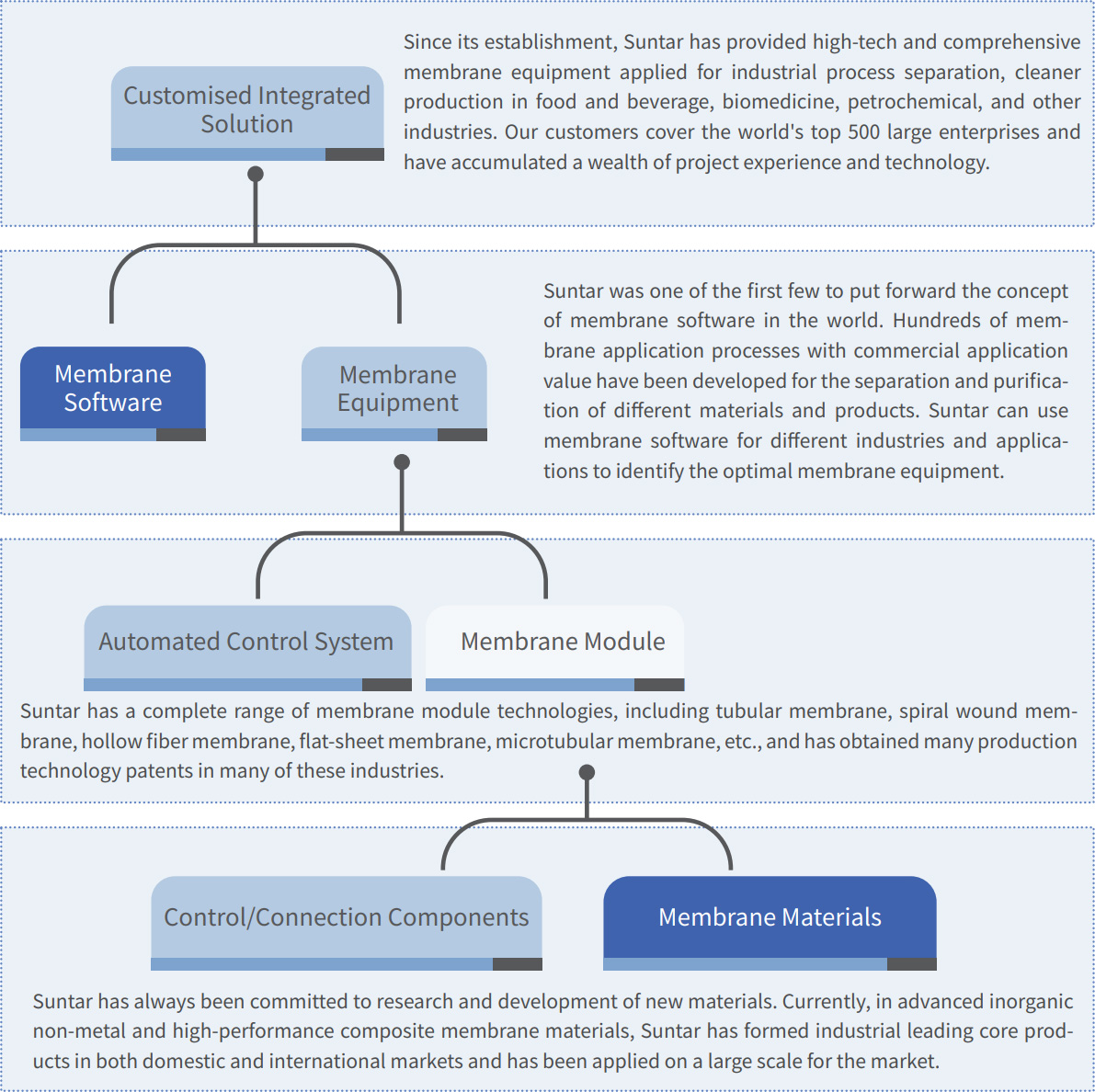 Customised Integrated Solution

Since its establishment, Suntar has provided high-tech and comprehensive membrane equipment applied for industrial process separation, cleaner production in food and beverage, biomedicine, petrochemical, and other industries. Our customers cover the world's top 500 large enterprises and have accumulated a wealth of project experience and technology.

Membrane Software

Membrane Equipment

Suntar was one of the first few to put forward the concept of membrane software in the world. Hundreds of membrane application processes with commercial application value have been developed for the separation and purification of different materials and products. Suntar can use membrane software for different industries and applications to identify the optimal membrane equipment.

Automated Control System

Membrane Module

Suntar has a complete range of membrane module technologies, including tubular membrane, spiral wound membrane, hollow fiber membrane, flat-sheet membrane, microtubular membrane, etc., and has obtained many production technology patents in many of these industries.

Control/Connection Components

Membrane Materials

Suntar has always been committed to research and development of new materials. Currently, in advanced inorganic non-metal and high-performance composite membrane materials, Suntar has formed industrial leading core products in both domestic and international markets and has been applied on a large scale for the market.